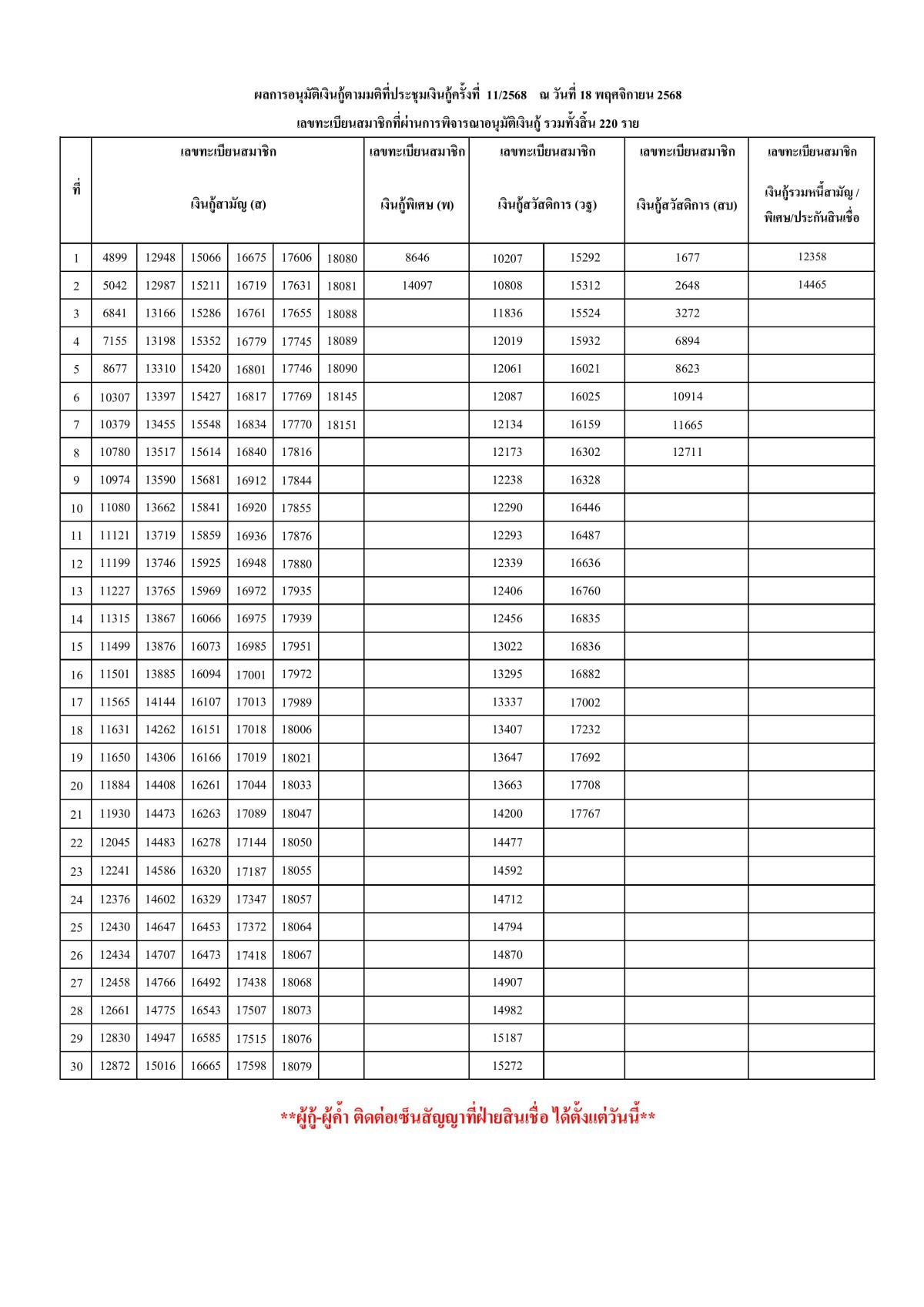 ผลการอนุมัติเงินกู้ตามมติที่ประชุมเงินกู้ครั้งที่ 11/2568 ณ วันที่ 18 พฤศจิกายน 2568

เลขทะเบียนสมาชิกที่ผ่านการพิจารณาอนุมัติเงินกู้ รวมทั้งสิ้น 220 ราย

| ที่ | เลขทะเบียนสมาชิก เงินกู้สามัญ (ส) | | | | | | เลขทะเบียนสมาชิก เงินกู้พิเศษ (พ) | เลขทะเบียนสมาชิก เงินกู้สวัสดิการ (วฐ) | | เลขทะเบียนสมาชิก เงินกู้สวัสดิการ (สบ) | เลขทะเบียนสมาชิก เงินกู้รวมหนี้สามัญ / พิเศษ/ประกันสินเชื่อ |
|---|---|---|---|---|---|---|---|---|---|---|---|
| 1 | 4899 | 12948 | 15066 | 16675 | 17606 | 18080 | 8646 | 10207 | 15292 | 1677 | 12358 |
| 2 | 5042 | 12987 | 15211 | 16719 | 17631 | 18081 | 14097 | 10808 | 15312 | 2648 | 14465 |
| 3 | 6841 | 13166 | 15286 | 16761 | 17655 | 18088 | | 11836 | 15524 | 3272 | |
| 4 | 7155 | 13198 | 15352 | 16779 | 17745 | 18089 | | 12019 | 15932 | 6894 | |
| 5 | 8677 | 13310 | 15420 | 16801 | 17746 | 18090 | | 12061 | 16021 | 8623 | |
| 6 | 10307 | 13397 | 15427 | 16817 | 17769 | 18145 | | 12087 | 16025 | 10914 | |
| 7 | 10379 | 13455 | 15548 | 16834 | 17770 | 18151 | | 12134 | 16159 | 11665 | |
| 8 | 10780 | 13517 | 15614 | 16840 | 17816 | | | 12173 | 16302 | 12711 | |
| 9 | 10974 | 13590 | 15681 | 16912 | 17844 | | | 12238 | 16328 | | |
| 10 | 11080 | 13662 | 15841 | 16920 | 17855 | | | 12290 | 16446 | | |
| 11 | 11121 | 13719 | 15859 | 16936 | 17876 | | | 12293 | 16487 | | |
| 12 | 11199 | 13746 | 15925 | 16948 | 17880 | | | 12339 | 16636 | | |
| 13 | 11227 | 13765 | 15969 | 16972 | 17935 | | | 12406 | 16760 | | |
| 14 | 11315 | 13867 | 16066 | 16975 | 17939 | | | 12456 | 16835 | | |
| 15 | 11499 | 13876 | 16073 | 16985 | 17951 | | | 13022 | 16836 | | |
| 16 | 11501 | 13885 | 16094 | 17001 | 17972 | | | 13295 | 16882 | | |
| 17 | 11565 | 14144 | 16107 | 17013 | 17989 | | | 13337 | 17002 | | |
| 18 | 11631 | 14262 | 16151 | 17018 | 18006 | | | 13407 | 17232 | | |
| 19 | 11650 | 14306 | 16166 | 17019 | 18021 | | | 13647 | 17692 | | |
| 20 | 11884 | 14408 | 16261 | 17044 | 18033 | | | 13663 | 17708 | | |
| 21 | 11930 | 14473 | 16263 | 17089 | 18047 | | | 14200 | 17767 | | |
| 22 | 12045 | 14483 | 16278 | 17144 | 18050 | | | 14477 | | | |
| 23 | 12241 | 14586 | 16320 | 17187 | 18055 | | | 14592 | | | |
| 24 | 12376 | 14602 | 16329 | 17347 | 18057 | | | 14712 | | | |
| 25 | 12430 | 14647 | 16453 | 17372 | 18064 | | | 14794 | | | |
| 26 | 12434 | 14707 | 16473 | 17418 | 18067 | | | 14870 | | | |
| 27 | 12458 | 14766 | 16492 | 17438 | 18068 | | | 14907 | | | |
| 28 | 12661 | 14775 | 16543 | 17507 | 18073 | | | 14982 | | | |
| 29 | 12830 | 14947 | 16585 | 17515 | 18076 | | | 15187 | | | |
| 30 | 12872 | 15016 | 16665 | 17598 | 18079 | | | 15272 | | | |

**ผู้กู้-ผู้ค้ำ ติดต่อเซ็นสัญญาที่ฝ่ายสินเชื่อ ได้ตั้งแต่วันนี้**